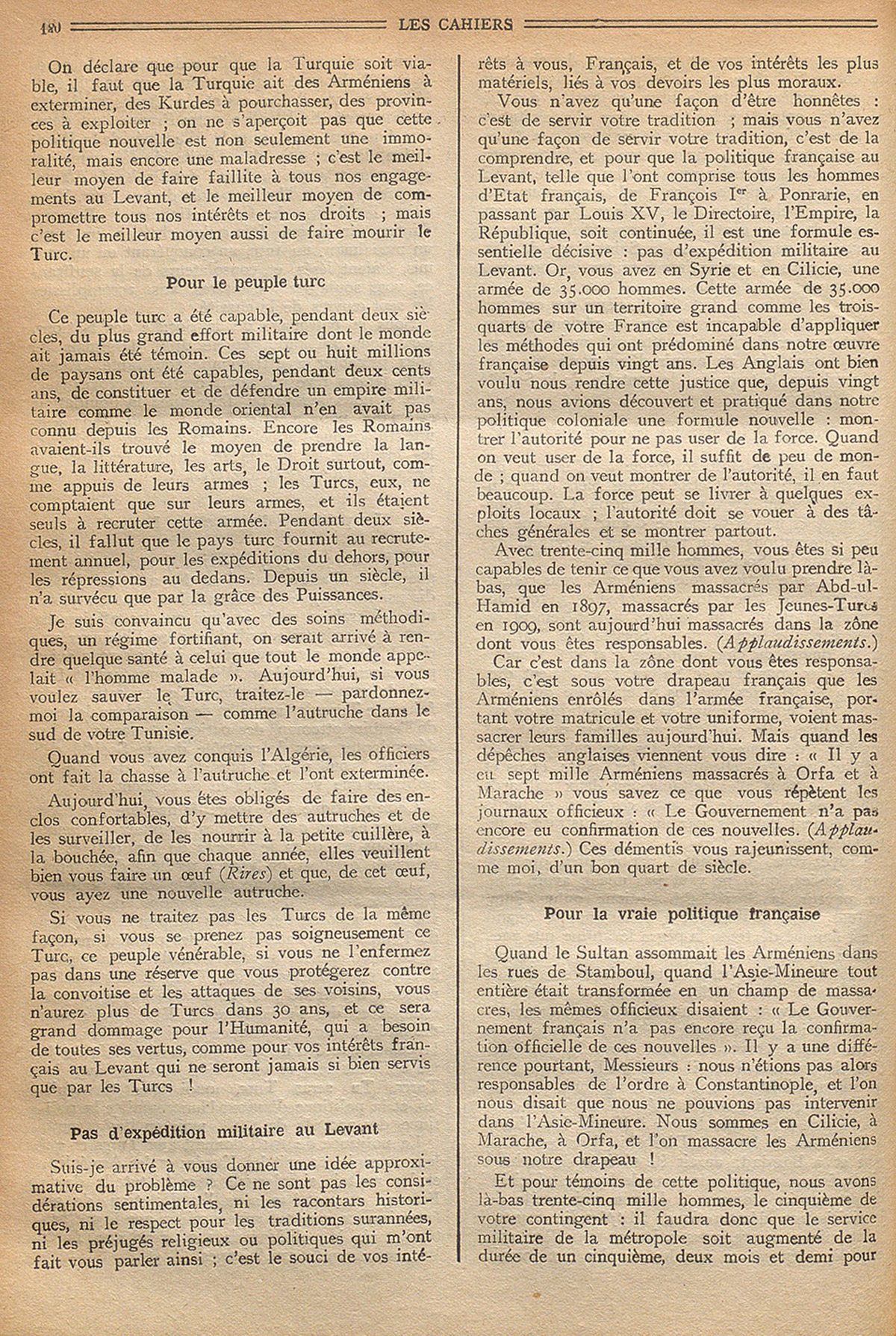 120 LES CAHIERS

On déclare que pour que la Turquie soit viable, il faut que la Turquie ait des Arméniens à exterminer, des Kurdes à pourchasser, des provinces à exploiter ; on ne s'aperçoit pas que cette politique nouvelle est non seulement une immoralité, mais encore une maladresse ; c'est le meilleur moyen de faire faillite à tous nos engagements au Levant, et le meilleur moyen de compromettre tous nos intérêts et nos droits ; mais c'est le meilleur moyen aussi de faire mourir le Turc.

Pour le peuple turc

Ce peuple turc a été capable, pendant deux siècles, du plus grand effort militaire dont le monde ait jamais été témoin. Ces sept ou huit millions de paysans ont été capables, pendant deux cents ans, de constituer et de défendre un empire militaire comme le monde oriental n'en avait pas connu depuis les Romains. Encore les Romains avaient-ils trouvé le moyen de prendre la langue, la littérature, les arts, le Droit surtout, comme appuis de leurs armes ; les Turcs, eux, ne comptaient que sur leurs armes, et ils étaient seuls à recruter cette armée. Pendant deux siècles, il fallut que le pays turc fournit au recrutement annuel, pour les expéditions du dehors, pour les répressions au dedans. Depuis un siècle, il n'a survécu que par la grâce des Puissances.

Je suis convaincu qu'avec des soins méthodiques, un régime fortifiant, on serait arrivé à rendre quelque santé à celui que tout le monde appelait « l'homme malade ». Aujourd'hui, si vous voulez sauver le Turc, traitez-le — pardonnez-moi la comparaison — comme l'autruche dans le sud de votre Tunisie.

Quand vous avez conquis l'Algérie, les officiers ont fait la chasse à l'autruche et l'ont exterminée.

Aujourd'hui, vous êtes obligés de faire des enclos confortables, d'y mettre des autruches et de les surveiller, de les nourrir à la petite cuillère, à la bouchée, afin que chaque année, elles veuillent bien vous faire un œuf (Rires) et que, de cet œuf, vous ayez une nouvelle autruche.

Si vous ne traitez pas les Turcs de la même façon, si vous se prenez pas soigneusement ce Turc, ce peuple vénérable, si vous ne l'enfermez pas dans une réserve que vous protégerez contre la convoitise et les attaques de ses voisins, vous n'aurez plus de Turcs dans 30 ans, et ce sera grand dommage pour l'Humanité, qui a besoin de toutes ses vertus, comme pour vos intérêts français au Levant qui ne seront jamais si bien servis que par les Turcs !

Pas d'expédition militaire au Levant

Suis-je arrivé à vous donner une idée approximative du problème ? Ce ne sont pas les considérations sentimentales, ni les racontars historiques, ni le respect pour les traditions surannées, ni les préjugés religieux ou politiques qui m'ont fait vous parler ainsi ; c'est le souci de vos intérêts à vous, Français, et de vos intérêts les plus matériels, liés à vos devoirs les plus moraux.

Vous n'avez qu'une façon d'être honnêtes : c'est de servir votre tradition ; mais vous n'avez qu'une façon de servir votre tradition, c'est de la comprendre, et pour que la politique française au Levant, telle que l'ont comprise tous les hommes d'Etat français, de François Ier à Ponrarie, en passant par Louis XV, le Directoire, l'Empire, la République, soit continuée, il est une formule essentielle décisive : pas d'expédition militaire au Levant. Or, vous avez en Syrie et en Cilicie, une armée de 35.000 hommes. Cette armée de 35.000 hommes sur un territoire grand comme les trois-quarts de votre France est incapable d'appliquer les méthodes qui ont prédominé dans notre œuvre française depuis vingt ans. Les Anglais ont bien voulu nous rendre cette justice que, depuis vingt ans, nous avions découvert et pratiqué dans notre politique coloniale une formule nouvelle : montrer l'autorité pour ne pas user de la force. Quand on veut user de la force, il suffit de peu de monde ; quand on veut montrer de l'autorité, il en faut beaucoup. La force peut se livrer à quelques exploits locaux ; l'autorité doit se vouer à des tâches générales et se montrer partout.

Avec trente-cinq mille hommes, vous êtes si peu capables de tenir ce que vous avez voulu prendre là-bas, que les Arméniens massacrés par Abd-ul-Hamid en 1897, massacrés par les Jeunes-Turcs en 1909, sont aujourd'hui massacrés dans la zône dont vous êtes responsables. (Applaudissements.)

Car c'est dans la zône dont vous êtes responsables, c'est sous votre drapeau français que les Arméniens enrôlés dans l'armée française, portant votre matricule et votre uniforme, voient massacrer leurs familles aujourd'hui. Mais quand les dépêches anglaises viennent vous dire : « Il y a eu sept mille Arméniens massacrés à Orfa et à Marache » vous savez ce que vous répètent les journaux officieux : « Le Gouvernement n'a pas encore eu confirmation de ces nouvelles. (Applaudissements.) Ces démentis vous rajeunissent, comme moi, d'un bon quart de siècle.

Pour la vraie politique française

Quand le Sultan assommait les Arméniens dans les rues de Stamboul, quand l'Asie-Mineure tout entière était transformée en un champ de massacres, les mêmes officieux disaient : « Le Gouvernement français n'a pas encore reçu la confirmation officielle de ces nouvelles ». Il y a une différence pourtant, Messieurs : nous n'étions pas alors responsables de l'ordre à Constantinople, et l'on nous disait que nous ne pouvions pas intervenir dans l'Asie-Mineure. Nous sommes en Cilicie, à Marache, à Orfa, et l'on massacre les Arméniens sous notre drapeau !

Et pour témoins de cette politique, nous avons là-bas trente-cinq mille hommes, le cinquième de votre contingent : il faudra donc que le service militaire de la métropole soit augmenté de la durée de un cinquième, deux mois et demi pour